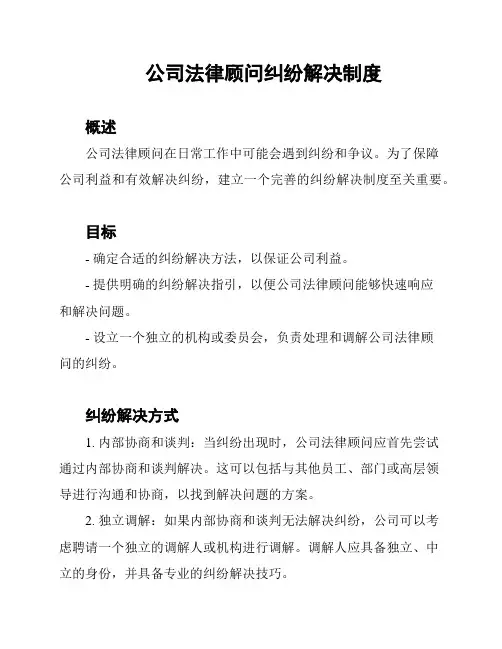 公司法律顾问纠纷解决制度

概述

公司法律顾问在日常工作中可能会遇到纠纷和争议。为了保障公司利益和有效解决纠纷，建立一个完善的纠纷解决制度至关重要。

目标

- 确定合适的纠纷解决方法，以保证公司利益。

- 提供明确的纠纷解决指引，以便公司法律顾问能够快速响应和解决问题。

- 设立一个独立的机构或委员会，负责处理和调解公司法律顾问的纠纷。

纠纷解决方式

1. 内部协商和谈判：当纠纷出现时，公司法律顾问应首先尝试通过内部协商和谈判解决。这可以包括与其他员工、部门或高层领导进行沟通和协商，以找到解决问题的方案。

2. 独立调解：如果内部协商和谈判无法解决纠纷，公司可以考虑聘请一个独立的调解人或机构进行调解。调解人应具备独立、中立的身份，并具备专业的纠纷解决技巧。